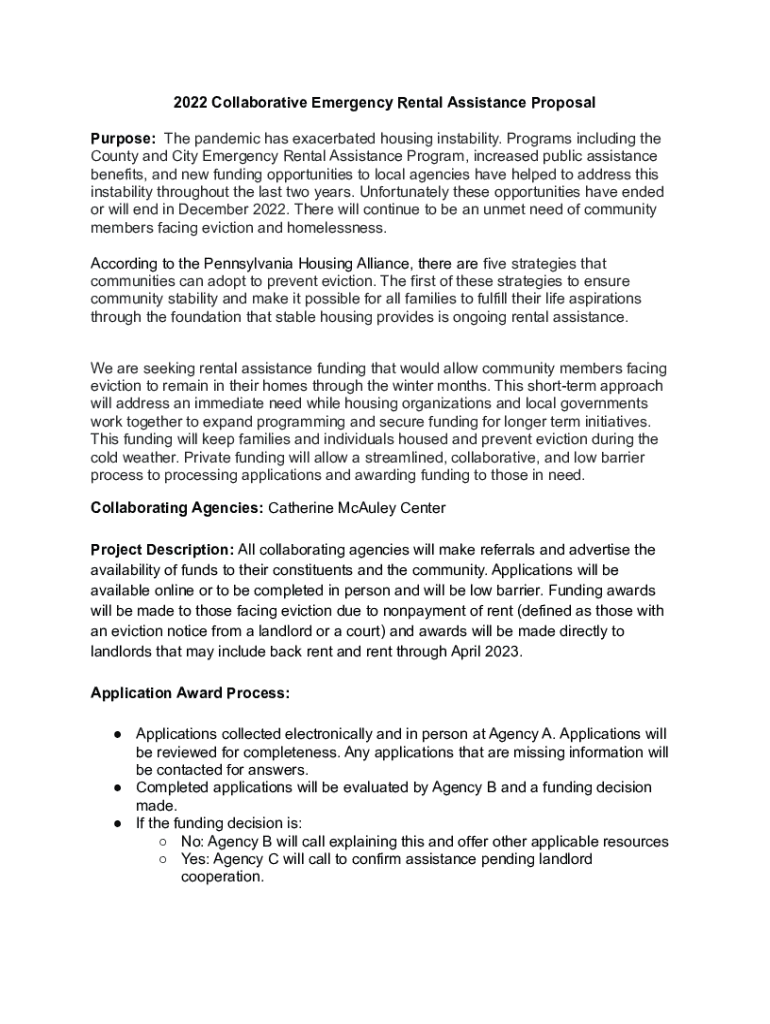 2022 Collaborative Emergency Rental Assistance Proposal

Purpose: The pandemic has exacerbated housing instability. Programs including the County and City Emergency Rental Assistance Program, increased public assistance benefits, and new funding opportunities to local agencies have helped to address this instability throughout the last two years. Unfortunately these opportunities have ended or will end in December 2022. There will continue to be an unmet need of community members facing eviction and homelessness.

According to the Pennsylvania Housing Alliance, there are five strategies that communities can adopt to prevent eviction. The first of these strategies to ensure community stability and make it possible for all families to fulfill their life aspirations through the foundation that stable housing provides is ongoing rental assistance.

We are seeking rental assistance funding that would allow community members facing eviction to remain in their homes through the winter months. This short-term approach will address an immediate need while housing organizations and local governments work together to expand programming and secure funding for longer term initiatives. This funding will keep families and individuals housed and prevent eviction during the cold weather. Private funding will allow a streamlined, collaborative, and low barrier process to processing applications and awarding funding to those in need.

Collaborating Agencies: Catherine McAuley Center

Project Description: All collaborating agencies will make referrals and advertise the availability of funds to their constituents and the community. Applications will be available online or to be completed in person and will be low barrier. Funding awards will be made to those facing eviction due to nonpayment of rent (defined as those with an eviction notice from a landlord or a court) and awards will be made directly to landlords that may include back rent and rent through April 2023.

Application Award Process:

● Applications collected electronically and in person at Agency A. Applications will be reviewed for completeness. Any applications that are missing information will be contacted for answers.
● Completed applications will be evaluated by Agency B and a funding decision made.
● If the funding decision is:
○ No: Agency B will call explaining this and offer other applicable resources
○ Yes: Agency C will call to confirm assistance pending landlord cooperation.